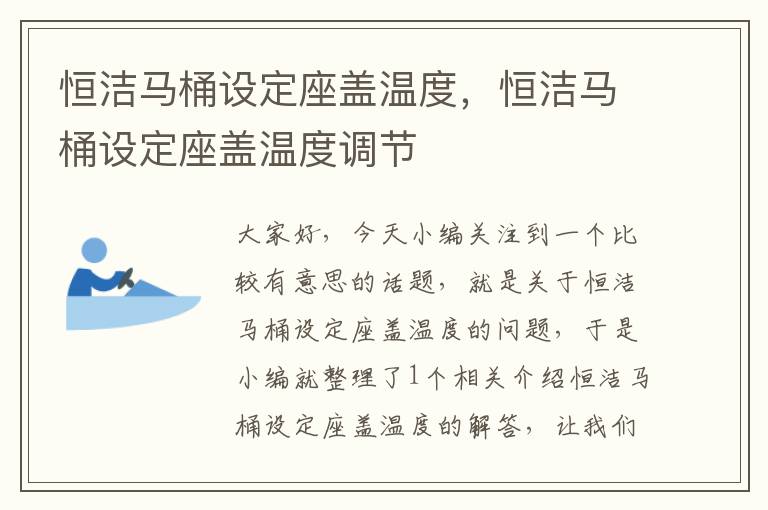 恒洁马桶设定座盖温度，恒洁马桶设定座盖温度调节

大家好，今天小编关注到一个比较有意思的话题，就是关于恒洁马桶设定座盖温度的问题，于是小编就整理了1个相关介绍恒洁马桶设定座盖温度的解答，让我们